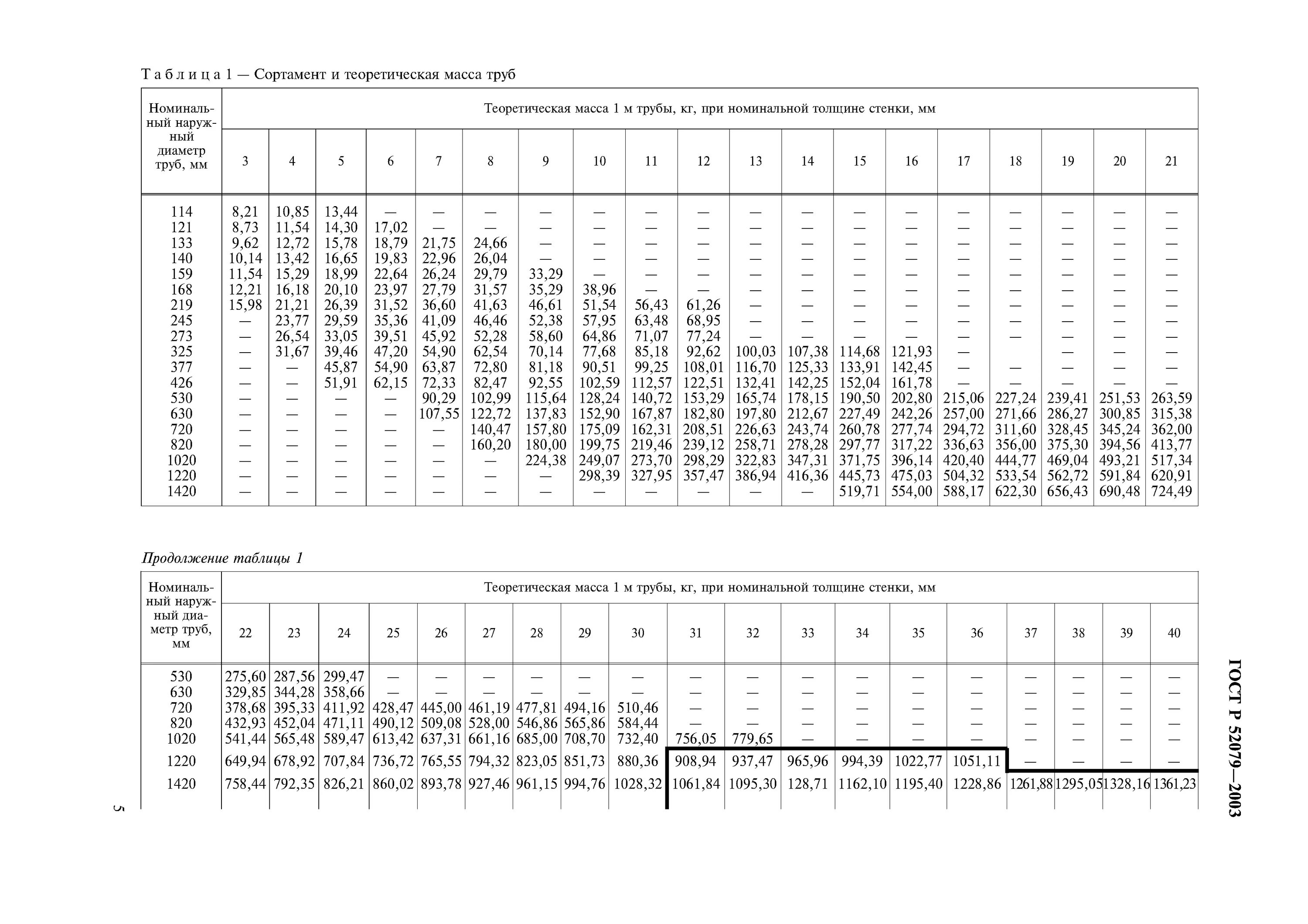 Т а б л и ц а 1 — Сортамент и теоретическая масса труб

| Номинальный наружный диаметр труб, мм | Теоретическая масса 1 м трубы, кг, при номинальной толщине стенки, мм | | | | | | | | | | | | | | | | | | |
|---|---|---|---|---|---|---|---|---|---|---|---|---|---|---|---|---|---|---|---|
| | 3 | 4 | 5 | 6 | 7 | 8 | 9 | 10 | 11 | 12 | 13 | 14 | 15 | 16 | 17 | 18 | 19 | 20 | 21 |
| 114 | 8,21 | 10,85 | 13,44 | — | — | — | — | — | — | — | — | — | — | — | — | — | — | — | — |
| 121 | 8,73 | 11,54 | 14,30 | 17,02 | — | — | — | — | — | — | — | — | — | — | — | — | — | — | — |
| 133 | 9,62 | 12,72 | 15,78 | 18,79 | 21,75 | 24,66 | — | — | — | — | — | — | — | — | — | — | — | — | — |
| 140 | 10,14 | 13,42 | 16,65 | 19,83 | 22,96 | 26,04 | — | — | — | — | — | — | — | — | — | — | — | — | — |
| 159 | 11,54 | 15,29 | 18,99 | 22,64 | 26,24 | 29,79 | 33,29 | — | — | — | — | — | — | — | — | — | — | — | — |
| 168 | 12,21 | 16,18 | 20,10 | 23,97 | 27,79 | 31,57 | 35,29 | 38,96 | — | — | — | — | — | — | — | — | — | — | — |
| 219 | 15,98 | 21,21 | 26,39 | 31,52 | 36,60 | 41,63 | 46,61 | 51,54 | 56,43 | 61,26 | — | — | — | — | — | — | — | — | — |
| 245 | — | 23,77 | 29,59 | 35,36 | 41,09 | 46,46 | 52,38 | 57,95 | 63,48 | 68,95 | — | — | — | — | — | — | — | — | — |
| 273 | — | 26,54 | 33,05 | 39,51 | 45,92 | 52,28 | 58,60 | 64,86 | 71,07 | 77,24 | — | — | — | — | — | — | — | — | — |
| 325 | — | 31,67 | 39,46 | 47,20 | 54,90 | 62,54 | 70,14 | 77,68 | 85,18 | 92,62 | 100,03 | 107,38 | 114,68 | 121,93 | — | | — | — | — |
| 377 | — | — | 45,87 | 54,90 | 63,87 | 72,80 | 81,18 | 90,51 | 99,25 | 108,01 | 116,70 | 125,33 | 133,91 | 142,45 | — | — | — | — | — |
| 426 | — | — | 51,91 | 62,15 | 72,33 | 82,47 | 92,55 | 102,59 | 112,57 | 122,51 | 132,41 | 142,25 | 152,04 | 161,78 | — | — | — | — | — |
| 530 | — | — | — | — | 90,29 | 102,99 | 115,64 | 128,24 | 140,72 | 153,29 | 165,74 | 178,15 | 190,50 | 202,80 | 215,06 | 227,24 | 239,41 | 251,53 | 263,59 |
| 630 | — | — | — | — | 107,55 | 122,72 | 137,83 | 152,90 | 167,87 | 182,80 | 197,80 | 212,67 | 227,49 | 242,26 | 257,00 | 271,66 | 286,27 | 300,85 | 315,38 |
| 720 | — | — | — | — | — | 140,47 | 157,80 | 175,09 | 162,31 | 208,51 | 226,63 | 243,74 | 260,78 | 277,74 | 294,72 | 311,60 | 328,45 | 345,24 | 362,00 |
| 820 | — | — | — | — | — | 160,20 | 180,00 | 199,75 | 219,46 | 239,12 | 258,71 | 278,28 | 297,77 | 317,22 | 336,63 | 356,00 | 375,30 | 394,56 | 413,77 |
| 1020 | — | — | — | — | — | — | 224,38 | 249,07 | 273,70 | 298,29 | 322,83 | 347,31 | 371,75 | 396,14 | 420,40 | 444,77 | 469,04 | 493,21 | 517,34 |
| 1220 | — | — | — | — | — | — | — | 298,39 | 327,95 | 357,47 | 386,94 | 416,36 | 445,73 | 475,03 | 504,32 | 533,54 | 562,72 | 591,84 | 620,91 |
| 1420 | — | — | — | — | — | — | — | — | — | — | — | — | 519,71 | 554,00 | 588,17 | 622,30 | 656,43 | 690,48 | 724,49 |

Продолжение таблицы 1

| Номинальный наружный диаметр труб, мм | Теоретическая масса 1 м трубы, кг, при номинальной толщине стенки, мм | | | | | | | | | | | | | | | | | | |
|---|---|---|---|---|---|---|---|---|---|---|---|---|---|---|---|---|---|---|---|
| | 22 | 23 | 24 | 25 | 26 | 27 | 28 | 29 | 30 | 31 | 32 | 33 | 34 | 35 | 36 | 37 | 38 | 39 | 40 |
| 530 | 275,60 | 287,56 | 299,47 | — | — | — | — | — | — | — | — | — | — | — | — | — | — | — | — |
| 630 | 329,85 | 344,28 | 358,66 | — | — | — | — | — | — | — | — | — | — | — | — | — | — | — | — |
| 720 | 378,68 | 395,33 | 411,92 | 428,47 | 445,00 | 461,19 | 477,81 | 494,16 | 510,46 | — | — | — | — | — | — | — | — | — | — |
| 820 | 432,93 | 452,04 | 471,11 | 490,12 | 509,08 | 528,00 | 546,86 | 565,86 | 584,44 | — | — | — | — | — | — | — | — | — | — |
| 1020 | 541,44 | 565,48 | 589,47 | 613,42 | 637,31 | 661,16 | 685,00 | 708,70 | 732,40 | 756,05 | 779,65 | — | — | — | — | — | — | — | — |
| 1220 | 649,94 | 678,92 | 707,84 | 736,72 | 765,55 | 794,32 | 823,05 | 851,73 | 880,36 | 908,94 | 937,47 | 965,96 | 994,39 | 1022,77 | 1051,11 | — | — | — | — |
| 1420 | 758,44 | 792,35 | 826,21 | 860,02 | 893,78 | 927,46 | 961,15 | 994,76 | 1028,32 | 1061,84 | 1095,30 | 128,71 | 1162,10 | 1195,40 | 1228,86 | 1261,88 | 1295,05 | 1328,16 | 1361,23 |

ГОСТ Р 52079—2003

5